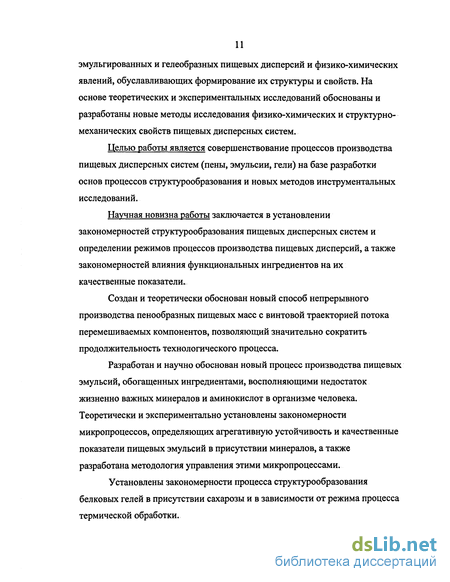 11

эмульгированных и гелеобразных пищевых дисперсий и физико-химических явлений, обуславливающих формирование их структуры и свойств. На основе теоретических и экспериментальных исследований обоснованы и разработаны новые методы исследования физико-химических и структурно-механических свойств пищевых дисперсных систем.

Целью работы является совершенствование процессов производства пищевых дисперсных систем (пены, эмульсии, гели) на базе разработки основ процессов структурообразования и новых методов инструментальных исследований.

Научная новизна работы заключается в установлении закономерностей структурообразования пищевых дисперсных систем и определении режимов процессов производства пищевых дисперсий, а также закономерностей влияния функциональных ингредиентов на их качественные показатели.

Создан и теоретически обоснован новый способ непрерывного производства пенообразных пищевых масс с винтовой траекторией потока перемешиваемых компонентов, позволяющий значительно сократить продолжительность технологического процесса.

Разработан и научно обоснован новый процесс производства пищевых эмульсий, обогащенных ингредиентами, восполняющими недостаток жизненно важных минералов и аминокислот в организме человека. Теоретически и экспериментально установлены закономерности микропроцессов, определяющих агрегативную устойчивость и качественные показатели пищевых эмульсий в присутствии минералов, а также разработана методология управления этими микропроцессами.

Установлены закономерности процесса структурообразования белковых гелей в присутствии сахарозы и в зависимости от режима процесса термической обработки.

dsLib.net
библиотека диссертаций